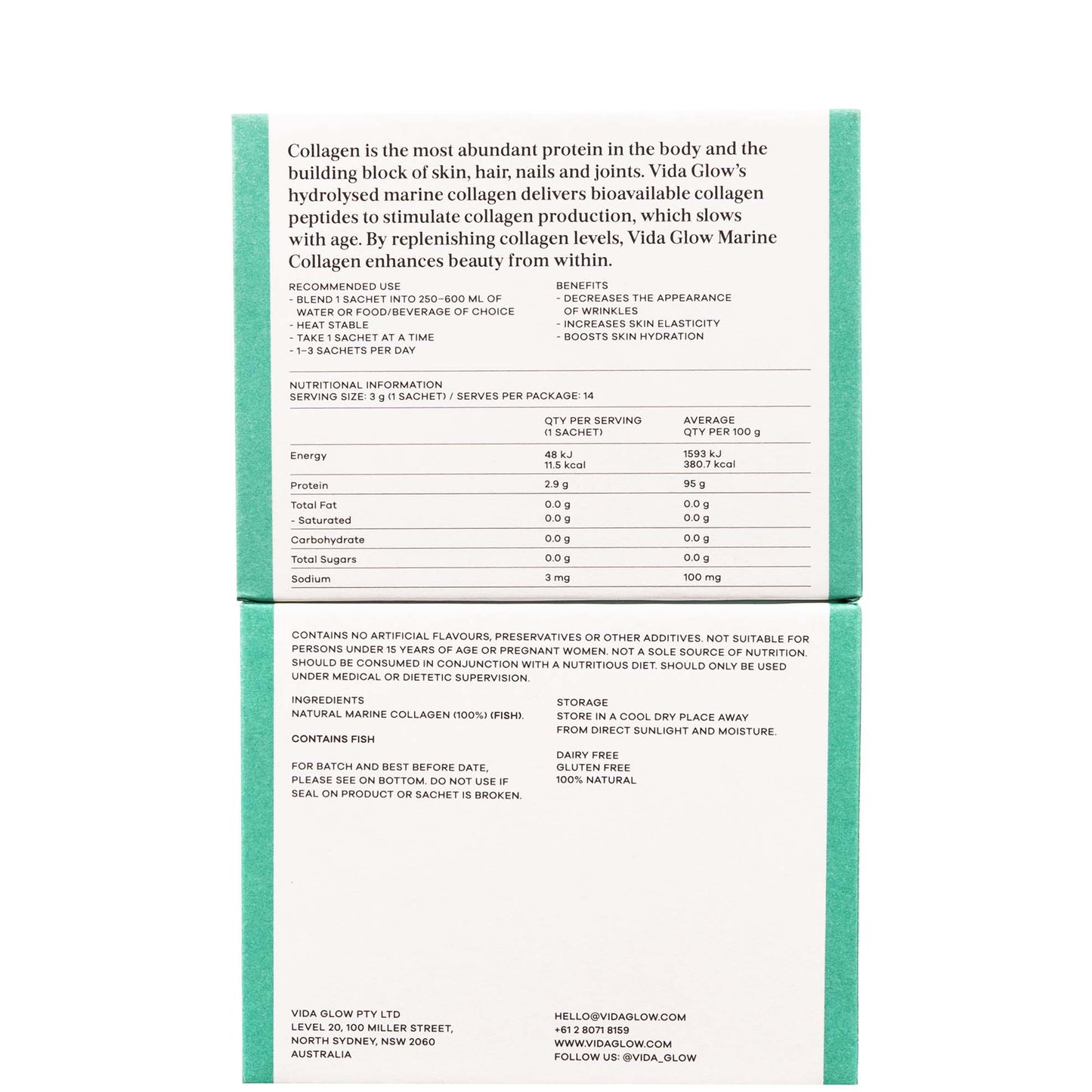 Collagen is the most abundant protein in the body and the building block of skin, hair, nails and joints. Vida Glow's hydrolysed marine collagen delivers bioavailable collagen peptides to stimulate collagen production, which slows with age. By replenishing collagen levels, Vida Glow Marine Collagen enhances beauty from within.

RECOMMENDED USE
- BLEND 1 SACHET INTO 250–600 ML OF WATER OR FOOD/BEVERAGE OF CHOICE
- HEAT STABLE
- TAKE 1 SACHET AT A TIME
- 1–3 SACHETS PER DAY

BENEFITS
- DECREASES THE APPEARANCE OF WRINKLES
- INCREASES SKIN ELASTICITY
- BOOSTS SKIN HYDRATION

NUTRITIONAL INFORMATION
SERVING SIZE: 3 g (1 SACHET) / SERVES PER PACKAGE: 14

| | QTY PER SERVING (1 SACHET) | AVERAGE QTY PER 100 g |
|---|---|---|
| Energy | 48 kJ 11.5 kcal | 1593 kJ 380.7 kcal |
| Protein | 2.9 g | 95 g |
| Total Fat | 0.0 g | 0.0 g |
| - Saturated | 0.0 g | 0.0 g |
| Carbohydrate | 0.0 g | 0.0 g |
| Total Sugars | 0.0 g | 0.0 g |
| Sodium | 3 mg | 100 mg |

CONTAINS NO ARTIFICIAL FLAVOURS, PRESERVATIVES OR OTHER ADDITIVES. NOT SUITABLE FOR PERSONS UNDER 15 YEARS OF AGE OR PREGNANT WOMEN. NOT A SOLE SOURCE OF NUTRITION. SHOULD BE CONSUMED IN CONJUNCTION WITH A NUTRITIOUS DIET. SHOULD ONLY BE USED UNDER MEDICAL OR DIETETIC SUPERVISION.

INGREDIENTS
NATURAL MARINE COLLAGEN (100%) (FISH).

CONTAINS FISH

FOR BATCH AND BEST BEFORE DATE, PLEASE SEE ON BOTTOM. DO NOT USE IF SEAL ON PRODUCT OR SACHET IS BROKEN.

STORAGE
STORE IN A COOL DRY PLACE AWAY FROM DIRECT SUNLIGHT AND MOISTURE.

DAIRY FREE
GLUTEN FREE
100% NATURAL

VIDA GLOW PTY LTD
LEVEL 20, 100 MILLER STREET,
NORTH SYDNEY, NSW 2060
AUSTRALIA

HELLO@VIDAGLOW.COM
+61 2 8071 8159
WWW.VIDAGLOW.COM
FOLLOW US: @VIDA_GLOW